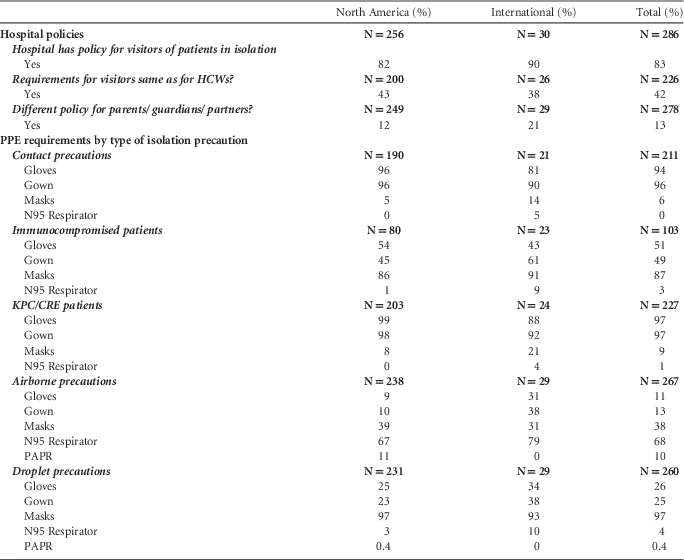 |  | North America (%) | International (%) | Total (%) |
|---|---|---|---|
| Hospital policies | N = 256 | N = 30 | N = 286 |
| Hospital has policy for visitors of patients in isolation |  |  |  |
| Yes | 82 | 90 | 83 |
| Requirements for visitors same as for HCWs? | N = 200 | N = 26 | N = 226 |
| Yes | 43 | 38 | 42 |
| Different policy for parents/ guardians/ partners? | N = 249 | N = 29 | N = 278 |
| Yes | 12 | 21 | 13 |
| PPE requirements by type of isolation precaution |  |  |  |
| Contact precautions | N = 190 | N = 21 | N = 211 |
| Gloves | 96 | 81 | 94 |
| Gown | 96 | 90 | 96 |
| Masks | 5 | 14 | 6 |
| N95 Respirator | 0 | 5 | 0 |
| Immunocompromised patients | N = 80 | N = 23 | N = 103 |
| Gloves | 54 | 43 | 51 |
| Gown | 45 | 61 | 49 |
| Masks | 86 | 91 | 87 |
| N95 Respirator | 1 | 9 | 3 |
| KPC/CRE patients | N = 203 | N = 24 | N = 227 |
| Gloves | 99 | 88 | 97 |
| Gown | 98 | 92 | 97 |
| Masks | 8 | 21 | 9 |
| N95 Respirator | 0 | 4 | 1 |
| Airborne precautions | N = 238 | N = 29 | N = 267 |
| Gloves | 9 | 31 | 11 |
| Gown | 10 | 38 | 13 |
| Masks | 39 | 31 | 38 |
| N95 Respirator | 67 | 79 | 68 |
| PAPR | 11 | 0 | 10 |
| Droplet precautions | N = 231 | N = 29 | N = 260 |
| Gloves | 25 | 34 | 26 |
| Gown | 23 | 38 | 25 |
| Masks | 97 | 93 | 97 |
| N95 Respirator | 3 | 10 | 4 |
| PAPR | 0.4 | 0 | 0.4 |